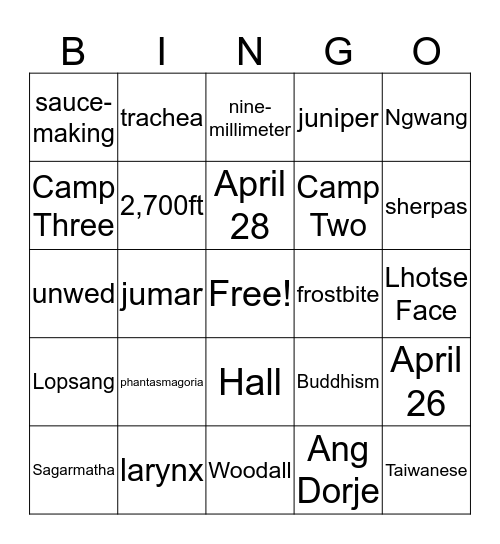 | B | I | N | G | O |
|---|---|---|---|---|
| sauce-making | trachea | nine-millimeter | juniper | Ngwang |
| Camp Three | 2,700ft | April 28 | Camp Two | sherpas |
| unwed | jumar | Free! | frostbite | Lhotse Face |
| Lopsang | phantasmagoria | Hall | Buddhism | April 26 |
| Sagarmatha | larynx | Woodall | Ang Dorje | Taiwanese |